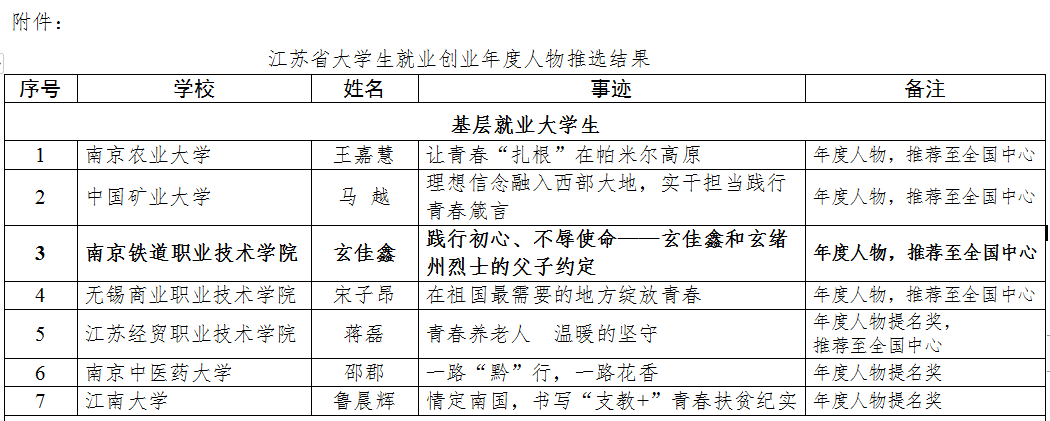 附件：

江苏省大学生就业创业年度人物推选结果

| 序号 | 学校 | 姓名 | 事迹 | 备注 |
|---|---|---|---|---|
| 基层就业大学生 | | | | |
| 1 | 南京农业大学 | 王嘉慧 | 让青春“扎根”在帕米尔高原 | 年度人物，推荐至全国中心 |
| 2 | 中国矿业大学 | 马 越 | 理想信念融入西部大地，实干担当践行青春箴言 | 年度人物，推荐至全国中心 |
| 3 | 南京铁道职业技术学院 | 玄佳鑫 | 践行初心、不辱使命——玄佳鑫和玄绪州烈士的父子约定 | 年度人物，推荐至全国中心 |
| 4 | 无锡商业职业技术学院 | 宋子昂 | 在祖国最需要的地方绽放青春 | 年度人物，推荐至全国中心 |
| 5 | 江苏经贸职业技术学院 | 蒋磊 | 青春养老人 温暖的坚守 | 年度人物提名奖，推荐至全国中心 |
| 6 | 南京中医药大学 | 邵郡 | 一路“黔”行，一路花香 | 年度人物提名奖 |
| 7 | 江南大学 | 鲁晨辉 | 情定南国，书写“支教+”青春扶贫纪实 | 年度人物提名奖 |